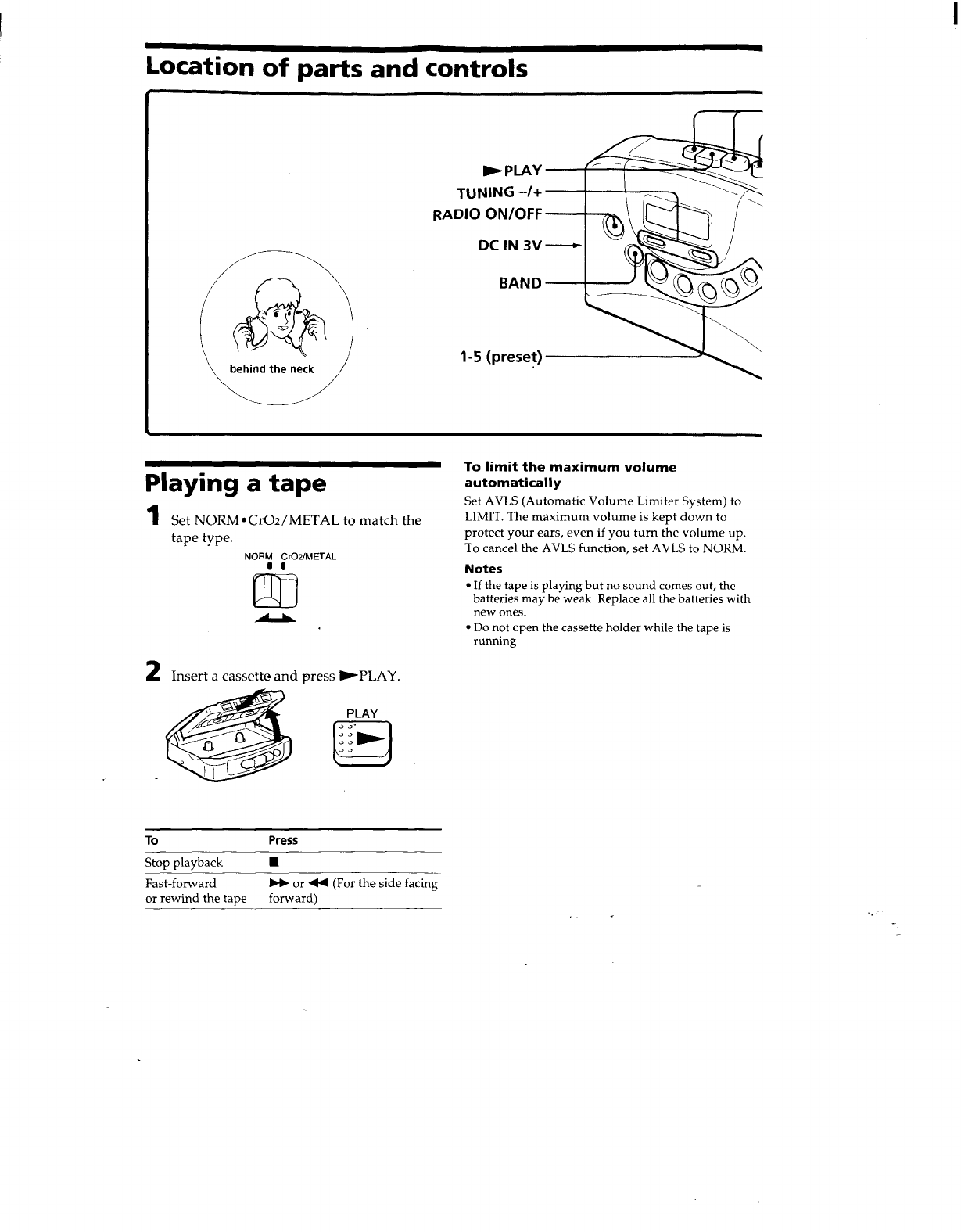 Location of parts and controls

behind the neck

►PLAY
TUNING –/+
RADIO ON/OFF
DC IN 3V
BAND
1-5 (preset)

Playing a tape

1 Set NORM•$CrO_2$/METAL to match the tape type.

NORM $CrO_2$/METAL

2 Insert a cassette and press ►PLAY.

PLAY

| To | Press |
|---|---|
| Stop playback | ■ |
| Fast-forward or rewind the tape | ►► or ◄◄ (For the side facing forward) |

To limit the maximum volume automatically

Set AVLS (Automatic Volume Limiter System) to LIMIT. The maximum volume is kept down to protect your ears, even if you turn the volume up. To cancel the AVLS function, set AVLS to NORM.

Notes
• If the tape is playing but no sound comes out, the batteries may be weak. Replace all the batteries with new ones.
• Do not open the cassette holder while the tape is running.